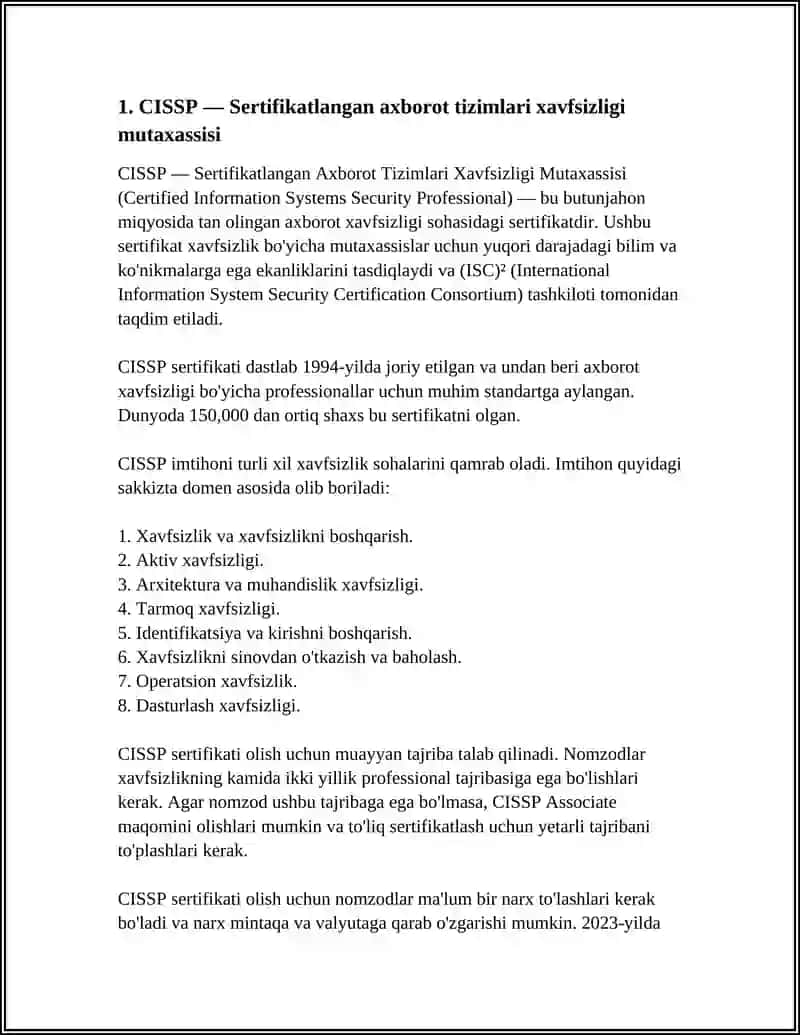 1. CISSP — Sertifikatlangan axborot tizimlari xavfsizligi mutaxassisi

CISSP — Sertifikatlangan Axborot Tizimlari Xavfsizligi Mutaxassisi (Certified Information Systems Security Professional) — bu butunjahon miqyosida tan olingan axborot xavfsizligi sohasidagi sertifikatdir. Ushbu sertifikat xavfsizlik bo'yicha mutaxassislar uchun yuqori darajadagi bilim va ko'nikmalarga ega ekanliklarini tasdiqlaydi va (ISC)² (International Information System Security Certification Consortium) tashkiloti tomonidan taqdim etiladi.

CISSP sertifikati dastlab 1994-yilda joriy etilgan va undan beri axborot xavfsizligi bo'yicha professionallar uchun muhim standartga aylangan. Dunyoda 150,000 dan ortiq shaxs bu sertifikatni olgan.

CISSP imtihoni turli xil xavfsizlik sohalarini qamrab oladi. Imtihon quyidagi sakkizta domen asosida olib boriladi:

1. Xavfsizlik va xavfsizlikni boshqarish.
2. Aktiv xavfsizligi.
3. Arxitektura va muhandislik xavfsizligi.
4. Tarmoq xavfsizligi.
5. Identifikatsiya va kirishni boshqarish.
6. Xavfsizlikni sinovdan o'tkazish va baholash.
7. Operatsion xavfsizlik.
8. Dasturlash xavfsizligi.

CISSP sertifikati olish uchun muayyan tajriba talab qilinadi. Nomzodlar xavfsizlikning kamida ikki yillik professional tajribasiga ega bo'lishlari kerak. Agar nomzod ushbu tajribaga ega bo'lmasa, CISSP Associate maqomini olishlari mumkin va to'liq sertifikatlash uchun yetarli tajribani to'plashlari kerak.

CISSP sertifikati olish uchun nomzodlar ma'lum bir narx to'lashlari kerak bo'ladi va narx mintaqa va valyutaga qarab o'zgarishi mumkin. 2023-yilda